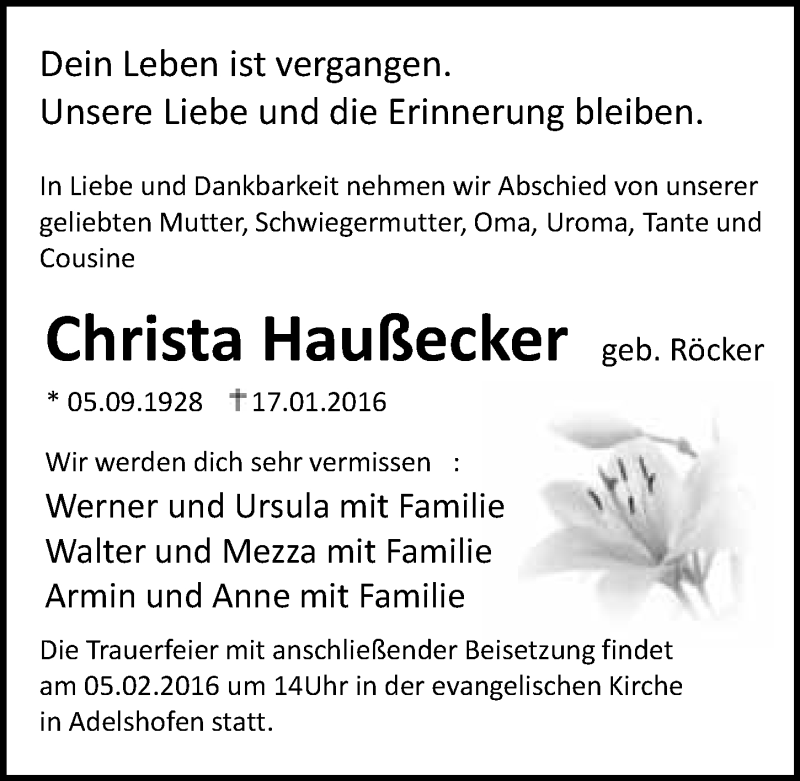 Dein Leben ist vergangen.
Unsere Liebe und die Erinnerung bleiben.

In Liebe und Dankbarkeit nehmen wir Abschied von unserer geliebten Mutter, Schwiegermutter, Oma, Uroma, Tante und Cousine

Christa Haußecker geb. Röcker

* 05.09.1928 † 17.01.2016

Wir werden dich sehr vermissen :

Werner und Ursula mit Familie
Walter und Mezza mit Familie
Armin und Anne mit Familie

Die Trauerfeier mit anschließender Beisetzung findet am 05.02.2016 um 14Uhr in der evangelischen Kirche in Adelshofen statt.